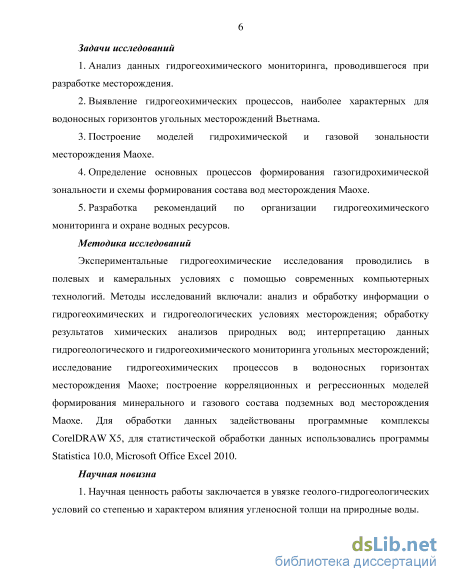 6

Задачи исследований

1. Анализ данных гидрогеохимического мониторинга, проводившегося при разработке месторождения.

2. Выявление гидрогеохимических процессов, наиболее характерных для водоносных горизонтов угольных месторождений Вьетнама.

3. Построение моделей гидрохимической и газовой зональности месторождения Маохе.

4. Определение основных процессов формирования газогидрохимической зональности и схемы формирования состава вод месторождения Маохе.

5. Разработка рекомендаций по организации гидрогеохимического мониторинга и охране водных ресурсов.

Методика исследований

Экспериментальные гидрогеохимические исследования проводились в полевых и камеральных условиях с помощью современных компьютерных технологий. Методы исследований включали: анализ и обработку информации о гидрогеохимических и гидрогеологических условиях месторождения; обработку результатов химических анализов природных вод; интерпретацию данных гидрогеологического и гидрогеохимического мониторинга угольных месторождений; исследование гидрогеохимических процессов в водоносных горизонтах месторождения Маохе; построение корреляционных и регрессионных моделей формирования минерального и газового состава подземных вод месторождения Маохе. Для обработки данных задействованы программные комплексы CorelDRAW X5, для статистической обработки данных использовались программы Statistica 10.0, Microsoft Office Excel 2010.

Научная новизна

1. Научная ценность работы заключается в увязке геолого-гидрогеологических условий со степенью и характером влияния угленосной толщи на природные воды.

dsLib.net
библиотека диссертаций